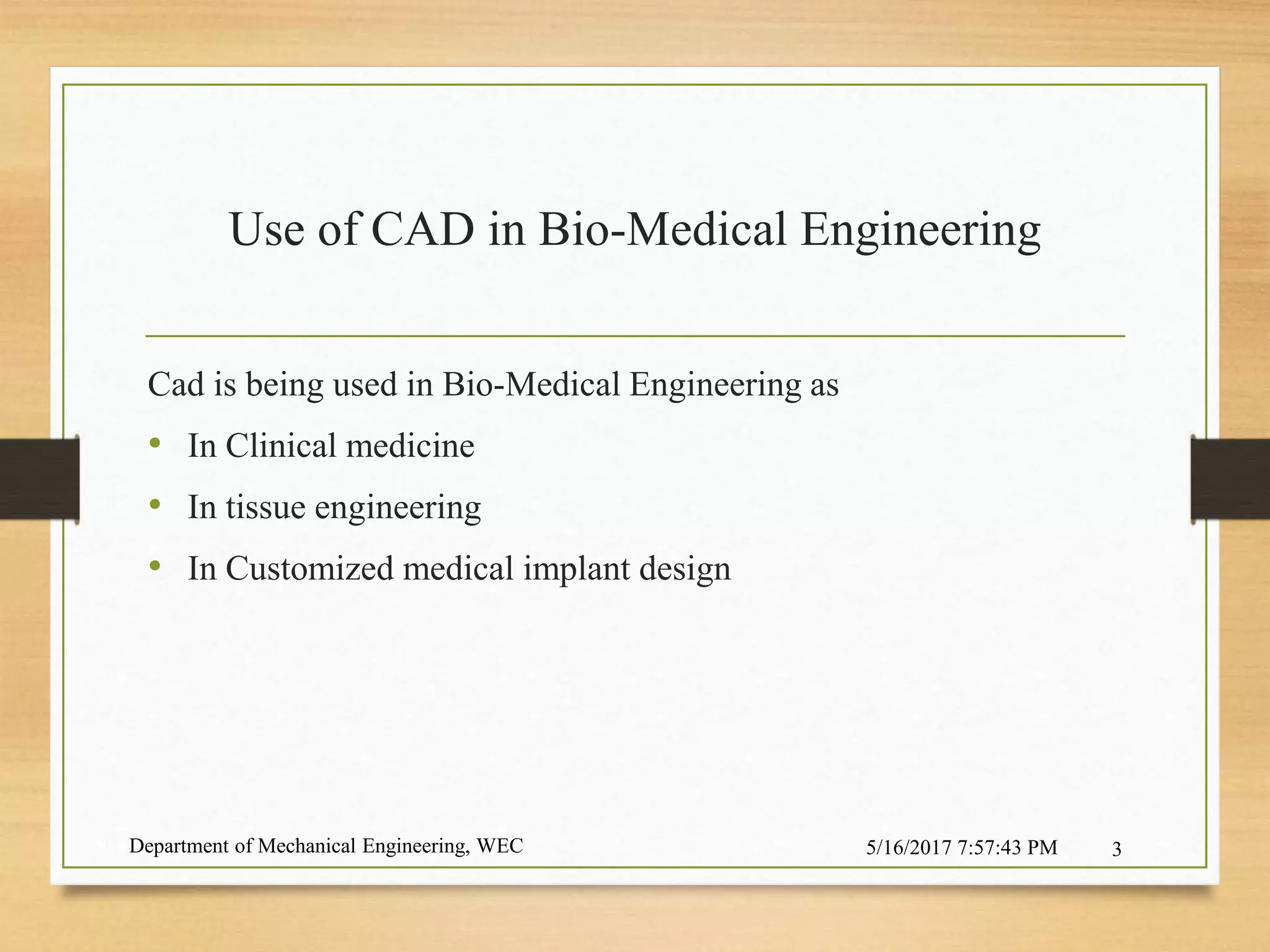 Use of CAD in Bio-Medical Engineering

Cad is being used in Bio-Medical Engineering as

• In Clinical medicine
• In tissue engineering
• In Customized medical implant design

Department of Mechanical Engineering, WEC

5/16/2017 7:57:43 PM

3